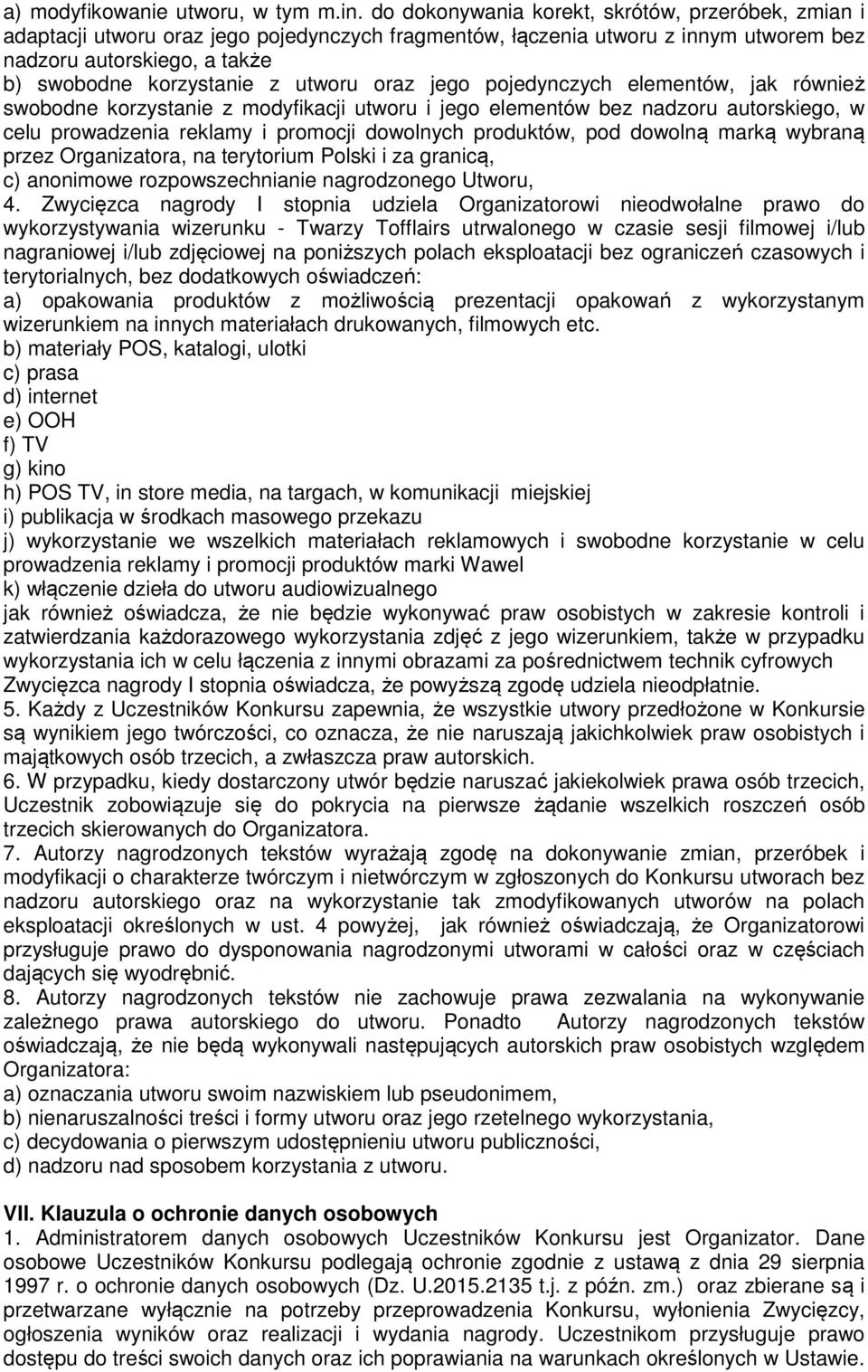 a) modyfikowanie utworu, w tym m.in. do dokonywania korekt, skrótów, przeróbek, zmian i adaptacji utworu oraz jego pojedynczych fragmentów, łączenia utworu z innym utworem bez nadzoru autorskiego, a także
b) swobodne korzystanie z utworu oraz jego pojedynczych elementów, jak również swobodne korzystanie z modyfikacji utworu i jego elementów bez nadzoru autorskiego, w celu prowadzenia reklamy i promocji dowolnych produktów, pod dowolną marką wybraną przez Organizatora, na terytorium Polski i za granicą,
c) anonimowe rozpowszechnianie nagrodzonego Utworu,
4. Zwycięzca nagrody I stopnia udziela Organizatorowi nieodwołalne prawo do wykorzystywania wizerunku - Twarzy Tofflairs utrwalonego w czasie sesji filmowej i/lub nagraniowej i/lub zdjęciowej na poniższych polach eksploatacji bez ograniczeń czasowych i terytorialnych, bez dodatkowych oświadczeń:
a) opakowania produktów z możliwością prezentacji opakowań z wykorzystanym wizerunkiem na innych materiałach drukowanych, filmowych etc.
b) materiały POS, katalogi, ulotki
c) prasa
d) internet
e) OOH
f) TV
g) kino
h) POS TV, in store media, na targach, w komunikacji miejskiej
i) publikacja w środkach masowego przekazu
j) wykorzystanie we wszelkich materiałach reklamowych i swobodne korzystanie w celu prowadzenia reklamy i promocji produktów marki Wawel
k) włączenie dzieła do utworu audiowizualnego
jak również oświadcza, że nie będzie wykonywać praw osobistych w zakresie kontroli i zatwierdzania każdorazowego wykorzystania zdjęć z jego wizerunkiem, także w przypadku wykorzystania ich w celu łączenia z innymi obrazami za pośrednictwem technik cyfrowych Zwycięzca nagrody I stopnia oświadcza, że powyższą zgodę udziela nieodpłatnie.
5. Każdy z Uczestników Konkursu zapewnia, że wszystkie utwory przedłożone w Konkursie są wynikiem jego twórczości, co oznacza, że nie naruszają jakichkolwiek praw osobistych i majątkowych osób trzecich, a zwłaszcza praw autorskich.
6. W przypadku, kiedy dostarczony utwór będzie naruszać jakiekolwiek prawa osób trzecich, Uczestnik zobowiązuje się do pokrycia na pierwsze żądanie wszelkich roszczeń osób trzecich skierowanych do Organizatora.
7. Autorzy nagrodzonych tekstów wyrażają zgodę na dokonywanie zmian, przeróbek i modyfikacji o charakterze twórczym i nietwórczym w zgłoszonych do Konkursu utworach bez nadzoru autorskiego oraz na wykorzystanie tak zmodyfikowanych utworów na polach eksploatacji określonych w ust. 4 powyżej, jak również oświadczają, że Organizatorowi przysługuje prawo do dysponowania nagrodzonymi utworami w całości oraz w częściach dających się wyodrębnić.
8. Autorzy nagrodzonych tekstów nie zachowuje prawa zezwalania na wykonywanie zależnego prawa autorskiego do utworu. Ponadto Autorzy nagrodzonych tekstów oświadczają, że nie będą wykonywali następujących autorskich praw osobistych względem Organizatora:
a) oznaczania utworu swoim nazwiskiem lub pseudonimem,
b) nienaruszalności treści i formy utworu oraz jego rzetelnego wykorzystania,
c) decydowania o pierwszym udostępnieniu utworu publiczności,
d) nadzoru nad sposobem korzystania z utworu.

VII. Klauzula o ochronie danych osobowych
1. Administratorem danych osobowych Uczestników Konkursu jest Organizator. Dane osobowe Uczestników Konkursu podlegają ochronie zgodnie z ustawą z dnia 29 sierpnia 1997 r. o ochronie danych osobowych (Dz. U.2015.2135 t.j. z późn. zm.) oraz zbierane są i przetwarzane wyłącznie na potrzeby przeprowadzenia Konkursu, wyłonienia Zwycięzcy, ogłoszenia wyników oraz realizacji i wydania nagrody. Uczestnikom przysługuje prawo dostępu do treści swoich danych oraz ich poprawiania na warunkach określonych w Ustawie.